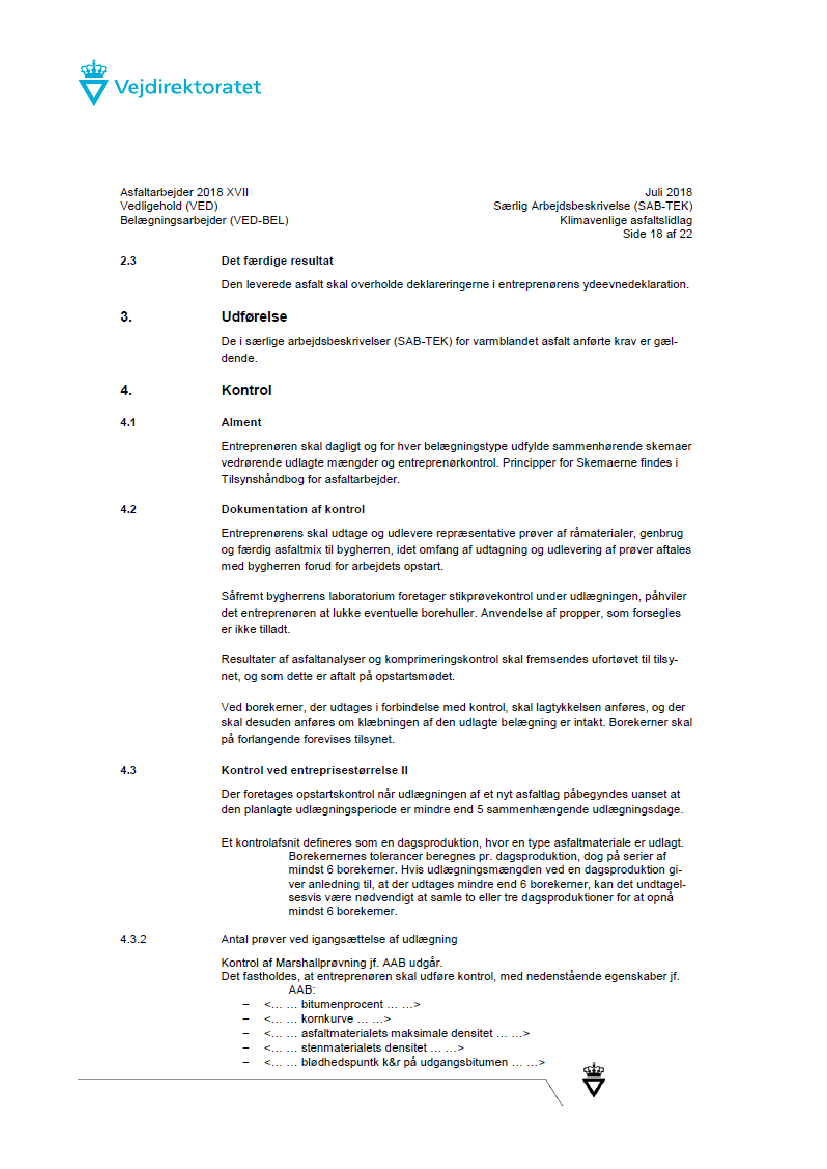 Vejdirektoratet

Asfaltarbejder 2018 XVII
Vedligehold (VED)
Belægningsarbejder (VED-BEL)

Juli 2018
Særlig Arbejdsbeskrivelse (SAB-TEK)
Klimavenlige asfaltslidlag
Side 18 af 22

2.3 Det færdige resultat

Den leverede asfalt skal overholde deklareringerne i entreprenørens ydeevnedeklaration.

3. Udførelse

De i særlige arbejdsbeskrivelser (SAB-TEK) for varmblandet asfalt anførte krav er gældende.

4. Kontrol

4.1 Alment

Entreprenøren skal dagligt og for hver belægningstype udfylde sammenhørende skemaer vedrørende udlagte mængder og entreprenørkontrol. Principper for Skemaerne findes i Tilsynshåndbog for asfaltarbejder.

4.2 Dokumentation af kontrol

Entreprenørens skal udtage og udlevere repræsentative prøver af råmaterialer, genbrug og færdig asfaltmix til bygherren, idet omfang af udtagning og udlevering af prøver aftales med bygherren forud for arbejdets opstart.

Såfremt bygherrens laboratorium foretager stikprøvekontrol under udlægningen, påhviler det entreprenøren at lukke eventuelle borehuller. Anvendelse af propper, som forsegles er ikke tilladt.

Resultater af asfaltanalyser og komprimeringskontrol skal fremsendes ufortøvet til tilsynet, og som dette er aftalt på opstartsmødet.

Ved borekerner, der udtages i forbindelse med kontrol, skal lagtykkelsen anføres, og der skal desuden anføres om klæbningen af den udlagte belægning er intakt. Borekerner skal på forlangende forevises tilsynet.

4.3 Kontrol ved entreprisestørrelse II

Der foretages opstartskontrol når udlægningen af et nyt asfaltlag påbegyndes uanset at den planlagte udlægningsperiode er mindre end 5 sammenhængende udlægningsdage.

Et kontrolafsnit defineres som en dagsproduktion, hvor en type asfaltmateriale er udlagt. Borekernernes tolerancer beregnes pr. dagsproduktion, dog på serier af mindst 6 borekerner. Hvis udlægningsmængden ved en dagsproduktion giver anledning til, at der udtages mindre end 6 borekerner, kan det undtagelsesvis være nødvendigt at samle to eller tre dagsproduktioner for at opnå mindst 6 borekerner.

4.3.2 Antal prøver ved igangsættelse af udlægning

Kontrol af Marshallprøvning jf. AAB udgår.
Det fastholdes, at entreprenøren skal udføre kontrol, med nedenstående egenskaber jf. AAB:
– <... ... bitumenprocent ... ...>
– <... ... kornkurve ... ...>
– <... ... asfaltmaterialets maksimale densitet ... ...>
– <... ... stenmaterialets densitet ... ...>
– <... ... blødhedspuntk k&r på udgangsbitumen ... ...>